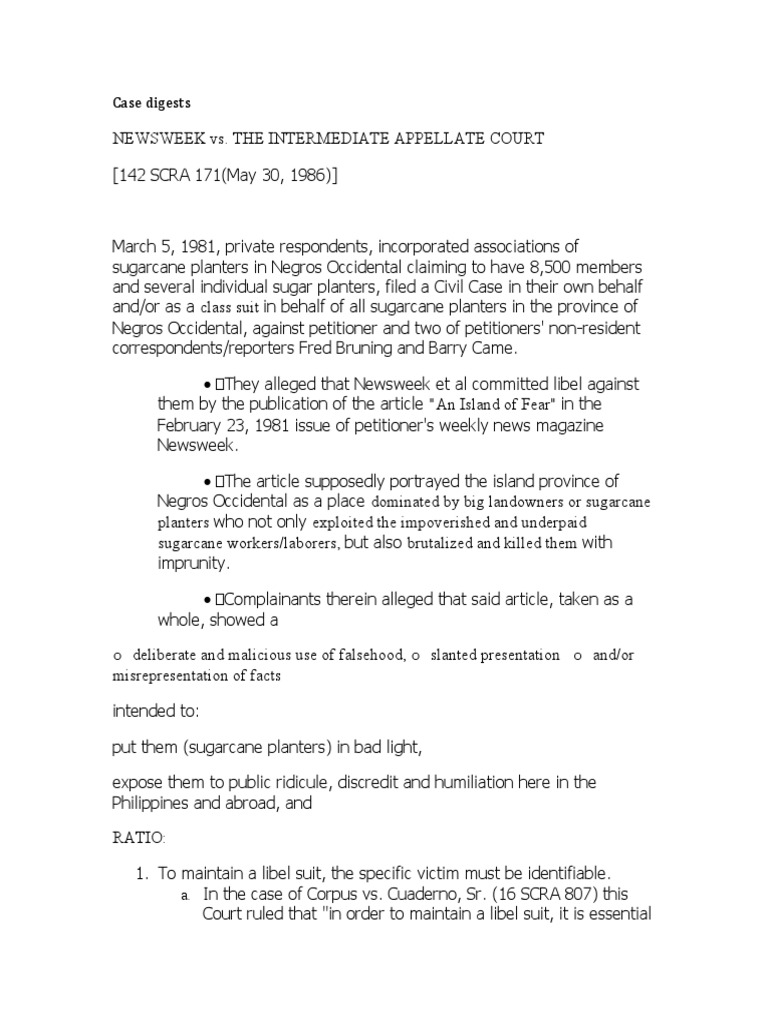 Case digests

NEWSWEEK vs. THE INTERMEDIATE APPELLATE COURT

[142 SCRA 171(May 30, 1986)]

March 5, 1981, private respondents, incorporated associations of sugarcane planters in Negros Occidental claiming to have 8,500 members and several individual sugar planters, filed a Civil Case in their own behalf and/or as a class suit in behalf of all sugarcane planters in the province of Negros Occidental, against petitioner and two of petitioners' non-resident correspondents/reporters Fred Bruning and Barry Came.

• They alleged that Newsweek et al committed libel against them by the publication of the article "An Island of Fear" in the February 23, 1981 issue of petitioner's weekly news magazine Newsweek.

• The article supposedly portrayed the island province of Negros Occidental as a place dominated by big landowners or sugarcane planters who not only exploited the impoverished and underpaid sugarcane workers/laborers, but also brutalized and killed them with imprunity.

• Complainants therein alleged that said article, taken as a whole, showed a

o deliberate and malicious use of falsehood, o slanted presentation o and/or misrepresentation of facts

intended to:

put them (sugarcane planters) in bad light,

expose them to public ridicule, discredit and humiliation here in the Philippines and abroad, and

RATIO:

1. To maintain a libel suit, the specific victim must be identifiable.
a. In the case of Corpus vs. Cuaderno, Sr. (16 SCRA 807) this Court ruled that "in order to maintain a libel suit, it is essential